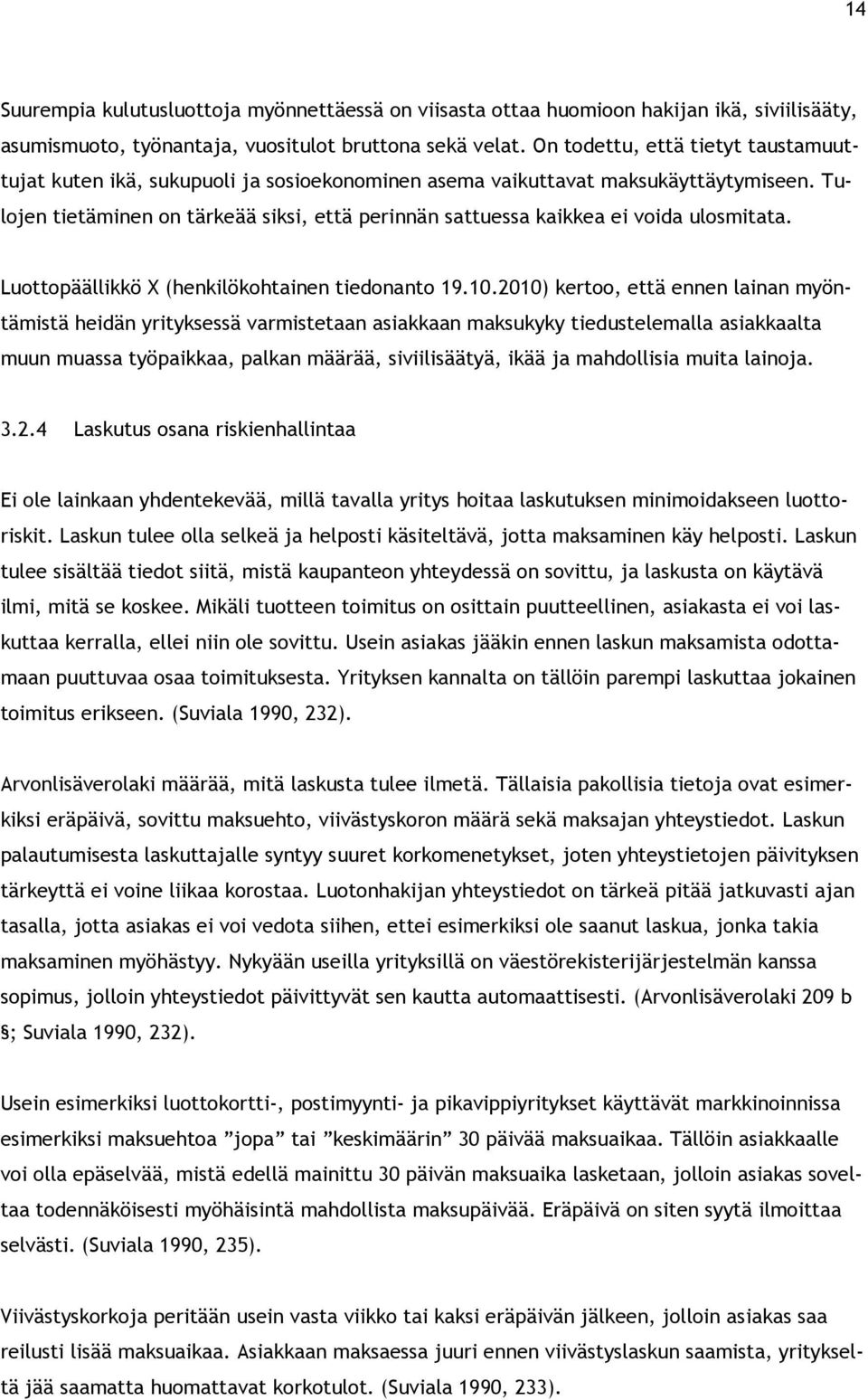 14

Suurempia kulutusluottoja myönnettäessä on viisasta ottaa huomioon hakijan ikä, siviilisääty, asumismuoto, työnantaja, vuositulot bruttona sekä velat. On todettu, että tietyt taustamuuttujat kuten ikä, sukupuoli ja sosioekonominen asema vaikuttavat maksukäyttäytymiseen. Tulojen tietäminen on tärkeää siksi, että perinnän sattuessa kaikkea ei voida ulosmitata.

Luottopäällikkö X (henkilökohtainen tiedonanto 19.10.2010) kertoo, että ennen lainan myöntämistä heidän yrityksessä varmistetaan asiakkaan maksukyky tiedustelemalla asiakkaalta muun muassa työpaikkaa, palkan määrää, siviilisäätyä, ikää ja mahdollisia muita lainoja.

3.2.4 Laskutus osana riskienhallintaa

Ei ole lainkaan yhdentekevää, millä tavalla yritys hoitaa laskutuksen minimoidakseen luottoriskit. Laskun tulee olla selkeä ja helposti käsiteltävä, jotta maksaminen käy helposti. Laskun tulee sisältää tiedot siitä, mistä kaupanteon yhteydessä on sovittu, ja laskusta on käytävä ilmi, mitä se koskee. Mikäli tuotteen toimitus on osittain puutteellinen, asiakasta ei voi laskuttaa kerralla, ellei niin ole sovittu. Usein asiakas jääkin ennen laskun maksamista odottamaan puuttuvaa osaa toimituksesta. Yrityksen kannalta on tällöin parempi laskuttaa jokainen toimitus erikseen. (Suviala 1990, 232).

Arvonlisäverolaki määrää, mitä laskusta tulee ilmetä. Tällaisia pakollisia tietoja ovat esimerkiksi eräpäivä, sovittu maksuehto, viivästyskoron määrä sekä maksajan yhteystiedot. Laskun palautumisesta laskuttajalle syntyy suuret korkomenetykset, joten yhteystietojen päivityksen tärkeyttä ei voine liikaa korostaa. Luotonhakijan yhteystiedot on tärkeä pitää jatkuvasti ajan tasalla, jotta asiakas ei voi vedota siihen, ettei esimerkiksi ole saanut laskua, jonka takia maksaminen myöhästyy. Nykyään useilla yrityksillä on väestörekisterijärjestelmän kanssa sopimus, jolloin yhteystiedot päivittyvät sen kautta automaattisesti. (Arvonlisäverolaki 209 b §; Suviala 1990, 232).

Usein esimerkiksi luottokortti-, postimyynti- ja pikavippiyritykset käyttävät markkinoinnissa esimerkiksi maksuehtoa ”jopa” tai ”keskimäärin” 30 päivää maksuaikaa. Tällöin asiakkaalle voi olla epäselvää, mistä edellä mainittu 30 päivän maksuaika lasketaan, jolloin asiakas soveltaa todennäköisesti myöhäisintä mahdollista maksupäivää. Eräpäivä on siten syytä ilmoittaa selvästi. (Suviala 1990, 235).

Viivästyskorkoja peritään usein vasta viikko tai kaksi eräpäivän jälkeen, jolloin asiakas saa reilusti lisää maksuaikaa. Asiakkaan maksaessa juuri ennen viivästyslaskun saamista, yritykseltä jää saamatta huomattavat korkotulot. (Suviala 1990, 233).